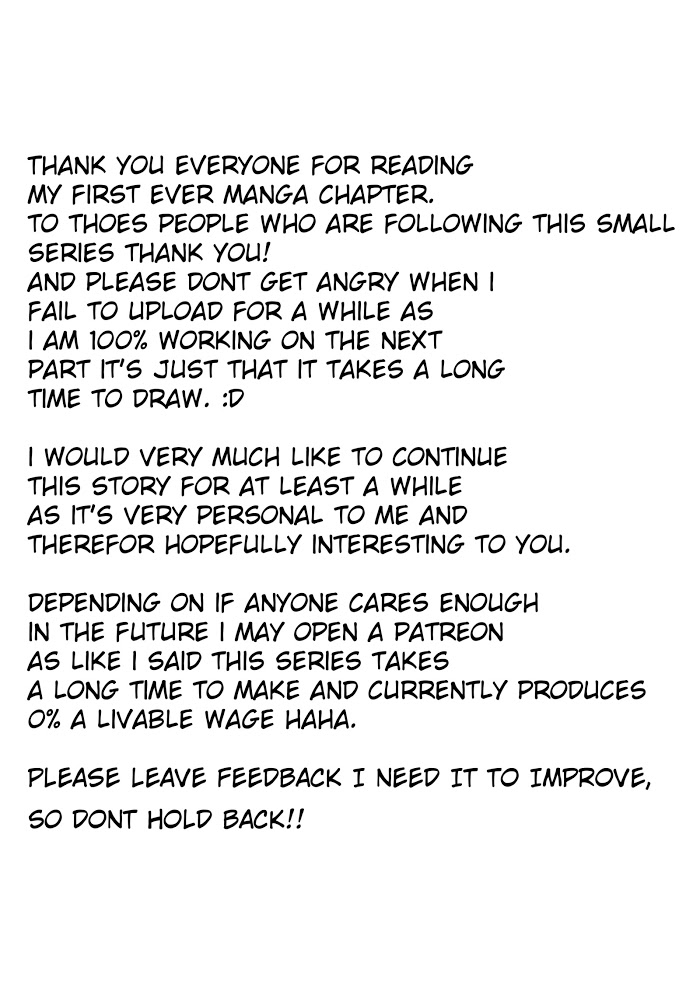 THANK YOU EVERYONE FOR READING MY FIRST EVER MANGA CHAPTER. TO THOES PEOPLE WHO ARE FOLLOWING THIS SMALL SERIES THANK YOU! AND PLEASE DONT GET ANGRY WHEN I FAIL TO UPLOAD FOR A WHILE AS I AM 100% WORKING ON THE NEXT PART IT'S JUST THAT IT TAKES A LONG TIME TO DRAW. :D

I WOULD VERY MUCH LIKE TO CONTINUE THIS STORY FOR AT LEAST A WHILE AS IT'S VERY PERSONAL TO ME AND THEREFOR HOPEFULLY INTERESTING TO YOU.

DEPENDING ON IF ANYONE CARES ENOUGH IN THE FUTURE I MAY OPEN A PATREON AS LIKE I SAID THIS SERIES TAKES A LONG TIME TO MAKE AND CURRENTLY PRODUCES 0% A LIVABLE WAGE HAHA.

PLEASE LEAVE FEEDBACK I NEED IT TO IMPROVE, SO DONT HOLD BACK!!